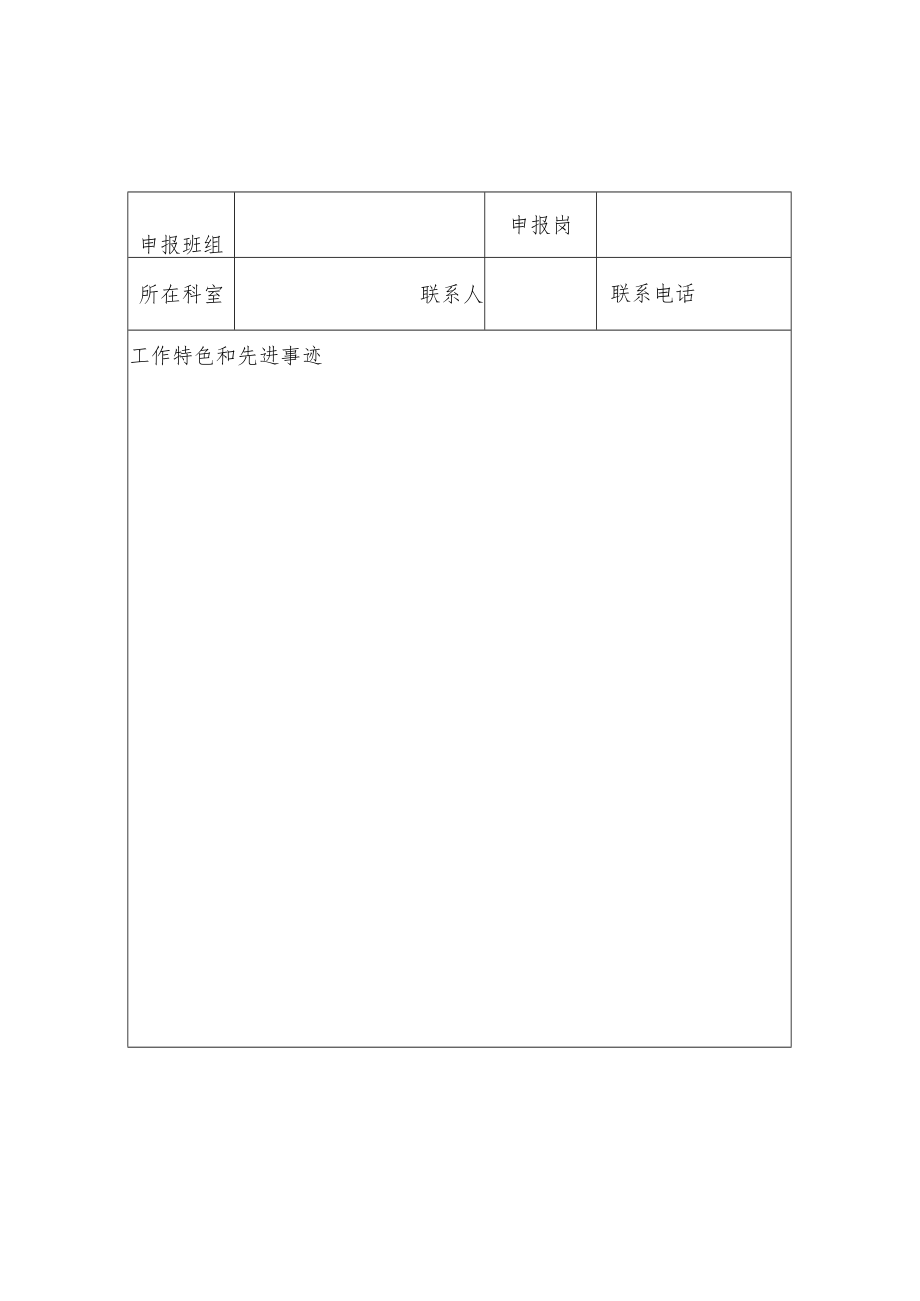 | 申报班组 | | 申报岗 | |
|---|---|---|---|
| 所在科室 | 联系人 | | 联系电话 |
| 工作特色和先进事迹 | | | |